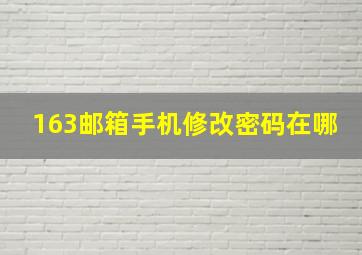 163邮箱手机修改密码在哪